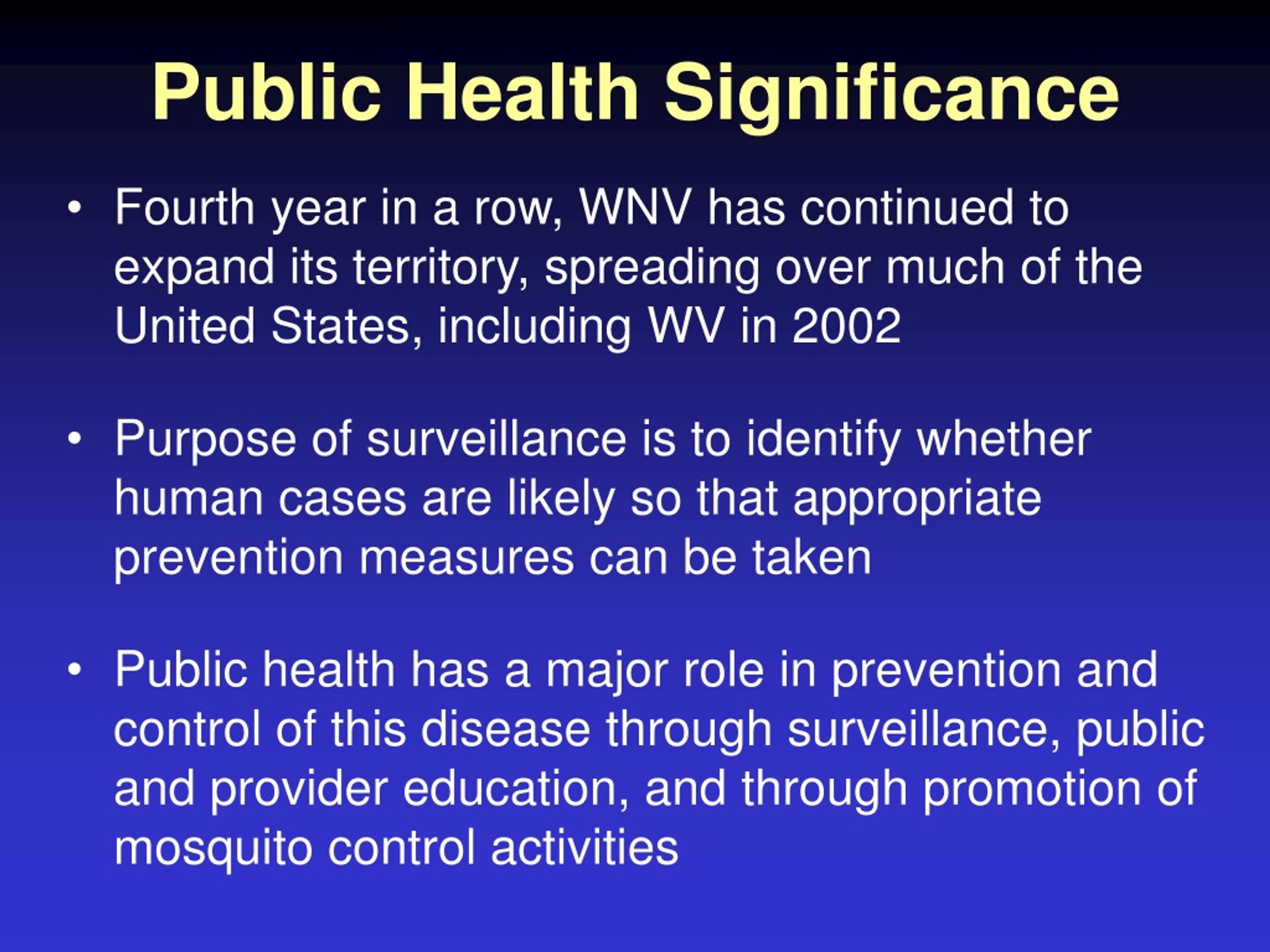 Public Health Significance

• Fourth year in a row, WNV has continued to expand its territory, spreading over much of the United States, including WV in 2002

• Purpose of surveillance is to identify whether human cases are likely so that appropriate prevention measures can be taken

• Public health has a major role in prevention and control of this disease through surveillance, public and provider education, and through promotion of mosquito control activities